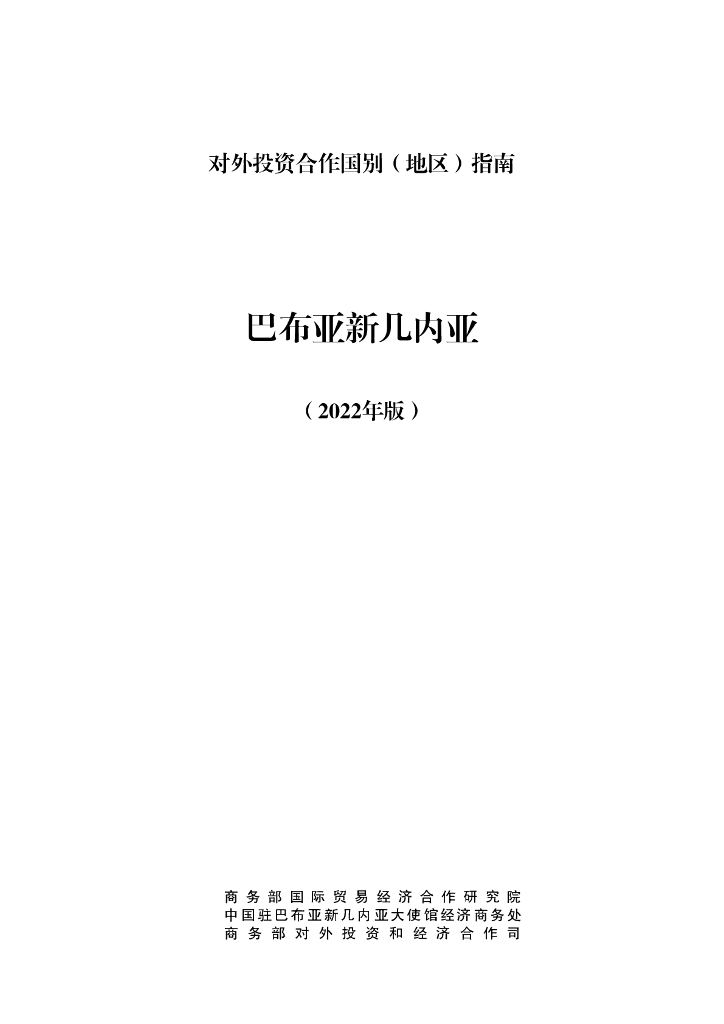 对外投资合作国别（地区）指南

巴布亚新几内亚

（2022年版）

商务部国际贸易经济合作研究院
中国驻巴布亚新几内亚大使馆经济商务处
商务部对外投资和经济合作司